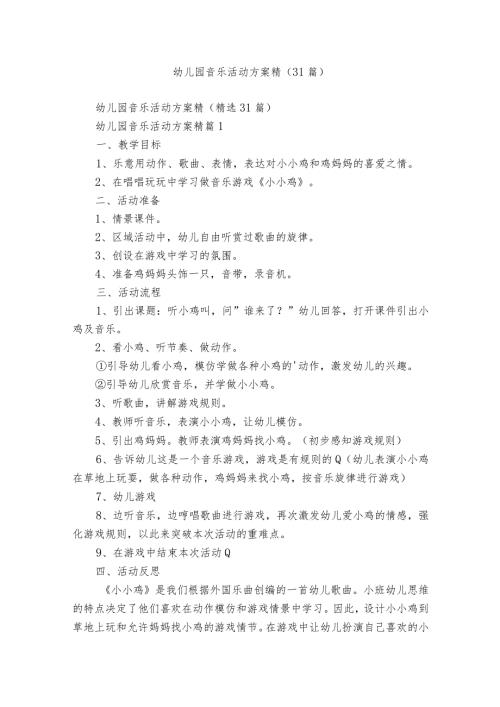 幼儿园音乐活动方案精（31篇）

幼儿园音乐活动方案精（精选31篇）

幼儿园音乐活动方案精篇1

一、教学目标

1、乐意用动作、歌曲、表情，表达对小小鸡和鸡妈妈的喜爱之情。

2、在唱唱玩玩中学习做音乐游戏《小小鸡》。

二、活动准备

1、情景课件。

2、区域活动中，幼儿自由听赏过歌曲的旋律。

3、创设在游戏中学习的氛围。

4、准备鸡妈妈头饰一只，音带，录音机。

三、活动流程

1、引出课题：听小鸡叫，问”谁来了？”幼儿回答，打开课件引出小鸡及音乐。

2、看小鸡、听节奏、做动作。

①引导幼儿看小鸡，模仿学做各种小鸡的'动作，激发幼儿的兴趣。

②引导幼儿欣赏音乐，并学做小小鸡。

3、听歌曲，讲解游戏规则。

4、教师听音乐，表演小小鸡，让幼儿模仿。

5、引出鸡妈妈。教师表演鸡妈妈找小鸡。（初步感知游戏规则）

6、告诉幼儿这是一个音乐游戏，游戏是有规则的Q（幼儿表演小小鸡在草地上玩耍，做各种动作，鸡妈妈来找小鸡，按音乐旋律进行游戏）

7、幼儿游戏

8、边听音乐，边哼唱歌曲进行游戏，再次激发幼儿爱小鸡的情感，强化游戏规则，以此来突破本次活动的重难点。

9、在游戏中结束本次活动Q

四、活动反思

《小小鸡》是我们根据外国乐曲创编的一首幼儿歌曲。小班幼儿思维的特点决定了他们喜欢在动作模仿和游戏情景中学习。因此，设计小小鸡到草地上玩和允许妈妈找小鸡的游戏情节。在游戏中让幼儿扮演自己喜欢的小